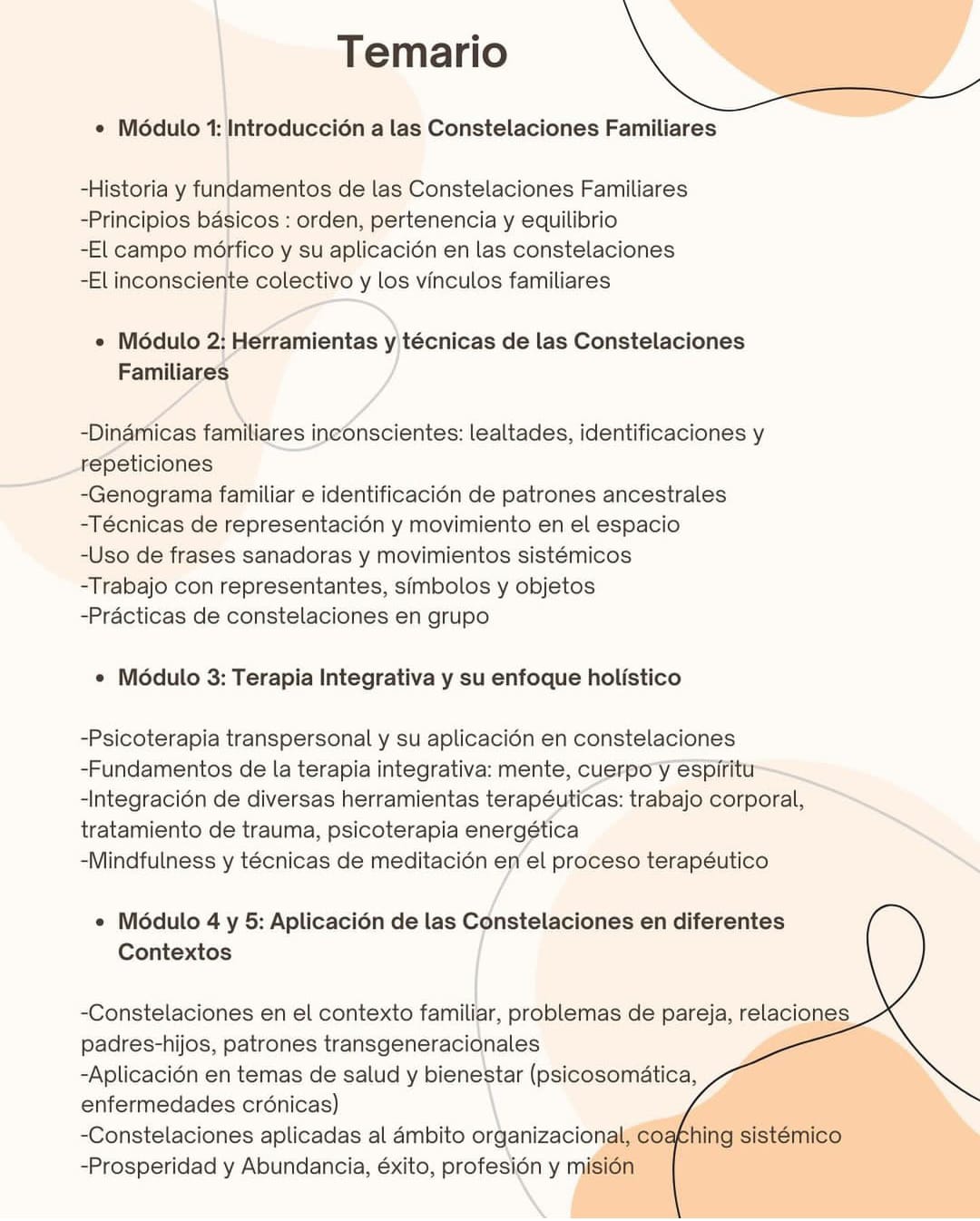 Temario

• Módulo 1: Introducción a las Constelaciones Familiares

-Historia y fundamentos de las Constelaciones Familiares
-Principios básicos : orden, pertenencia y equilibrio
-El campo mórfico y su aplicación en las constelaciones
-El inconsciente colectivo y los vínculos familiares

• Módulo 2: Herramientas y técnicas de las Constelaciones Familiares

-Dinámicas familiares inconscientes: lealtades, identificaciones y repeticiones
-Genograma familiar e identificación de patrones ancestrales
-Técnicas de representación y movimiento en el espacio
-Uso de frases sanadoras y movimientos sistémicos
-Trabajo con representantes, símbolos y objetos
-Prácticas de constelaciones en grupo

• Módulo 3: Terapia Integrativa y su enfoque holístico

-Psicoterapia transpersonal y su aplicación en constelaciones
-Fundamentos de la terapia integrativa: mente, cuerpo y espíritu
-Integración de diversas herramientas terapéuticas: trabajo corporal, tratamiento de trauma, psicoterapia energética
-Mindfulness y técnicas de meditación en el proceso terapéutico

• Módulo 4 y 5: Aplicación de las Constelaciones en diferentes Contextos

-Constelaciones en el contexto familiar, problemas de pareja, relaciones padres-hijos, patrones transgeneracionales
-Aplicación en temas de salud y bienestar (psicosomática, enfermedades crónicas)
-Constelaciones aplicadas al ámbito organizacional, coaching sistémico
-Prosperidad y Abundancia, éxito, profesión y misión